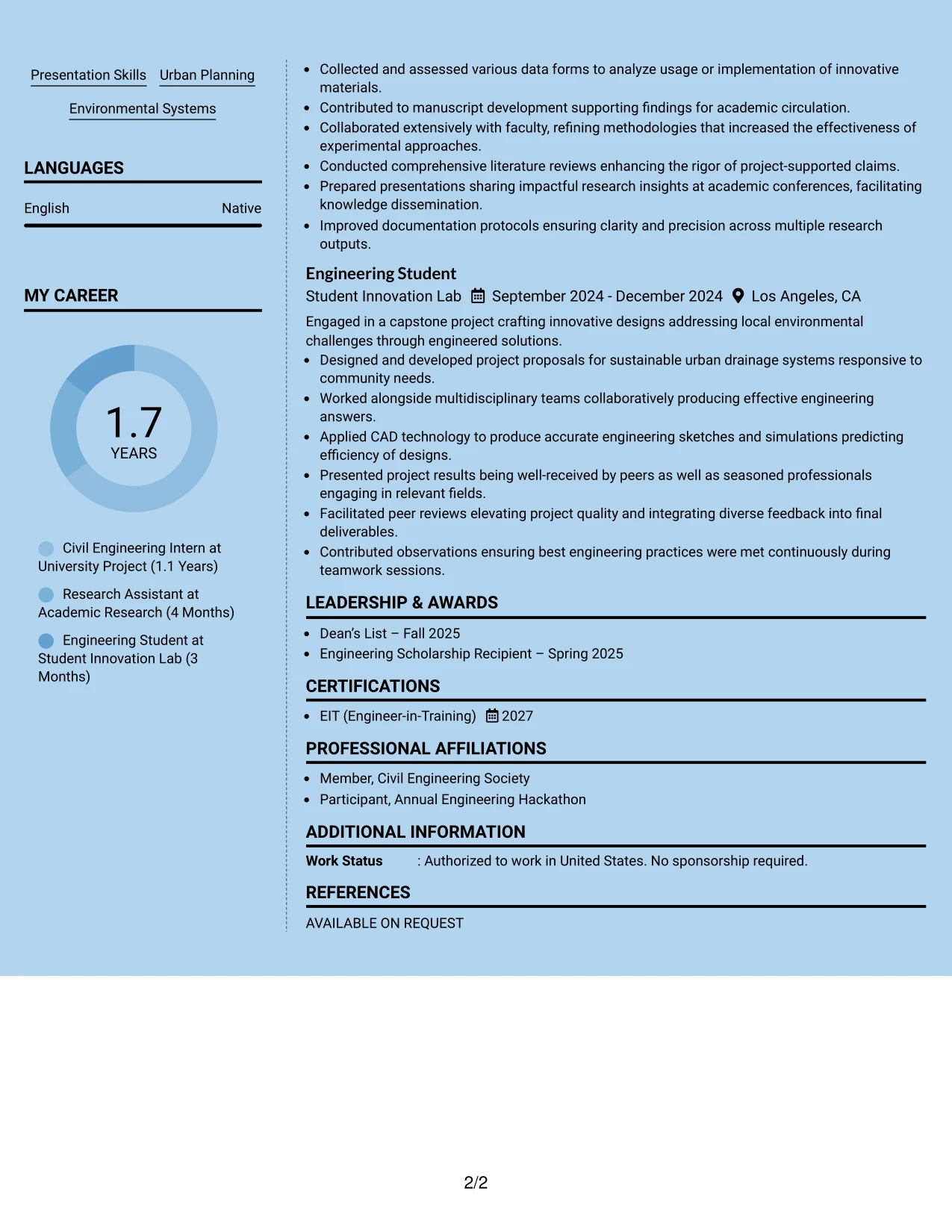 Presentation Skills Urban Planning

Environmental Systems

LANGUAGES

English Native

MY CAREER

1.7
YEARS

Civil Engineering Intern at University Project (1.1 Years)

Research Assistant at Academic Research (4 Months)

Engineering Student at Student Innovation Lab (3 Months)

• Collected and assessed various data forms to analyze usage or implementation of innovative materials.
• Contributed to manuscript development supporting findings for academic circulation.
• Collaborated extensively with faculty, refining methodologies that increased the effectiveness of experimental approaches.
• Conducted comprehensive literature reviews enhancing the rigor of project-supported claims.
• Prepared presentations sharing impactful research insights at academic conferences, facilitating knowledge dissemination.
• Improved documentation protocols ensuring clarity and precision across multiple research outputs.

Engineering Student
Student Innovation Lab September 2024 - December 2024 Los Angeles, CA

Engaged in a capstone project crafting innovative designs addressing local environmental challenges through engineered solutions.
• Designed and developed project proposals for sustainable urban drainage systems responsive to community needs.
• Worked alongside multidisciplinary teams collaboratively producing effective engineering answers.
• Applied CAD technology to produce accurate engineering sketches and simulations predicting efficiency of designs.
• Presented project results being well-received by peers as well as seasoned professionals engaging in relevant fields.
• Facilitated peer reviews elevating project quality and integrating diverse feedback into final deliverables.
• Contributed observations ensuring best engineering practices were met continuously during teamwork sessions.

LEADERSHIP & AWARDS

• Dean's List – Fall 2025
• Engineering Scholarship Recipient – Spring 2025

CERTIFICATIONS

• EIT (Engineer-in-Training) 2027

PROFESSIONAL AFFILIATIONS

• Member, Civil Engineering Society
• Participant, Annual Engineering Hackathon

ADDITIONAL INFORMATION

Work Status : Authorized to work in United States. No sponsorship required.

REFERENCES

AVAILABLE ON REQUEST

2/2